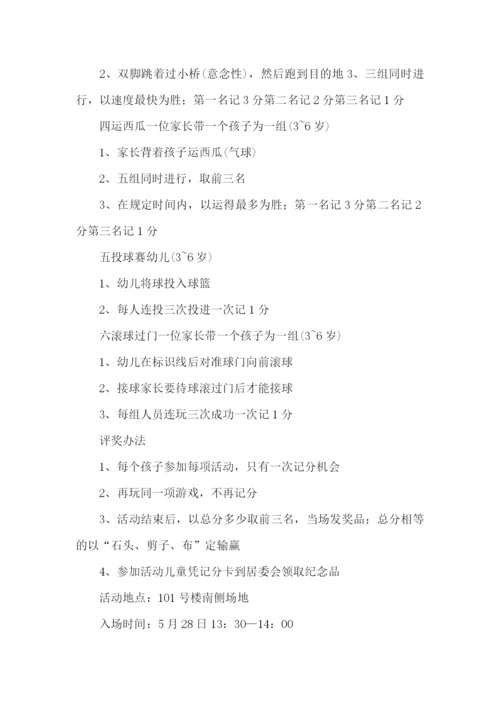 2、双脚跳着过小桥(意念性)，然后跑到目的地 3、三组同时进行，以速度最快为胜；第一名记 3 分第二名记 2 分第三名记 1 分

四运西瓜一位家长带一个孩子为一组(3~6 岁)

1、家长背着孩子运西瓜(气球)

2、五组同时进行，取前三名

3、在规定时间内，以运得最多为胜；第一名记 3 分第二名记 2 分第三名记 1 分

五投球赛幼儿(3~6 岁)

1、幼儿将球投入球篮

2、每人连投三次投进一次记 1 分

六滚球过门一位家长带一个孩子为一组(3~6 岁)

1、幼儿在标识线后对准球门向前滚球

2、接球家长要待球滚过门后才能接球

3、每组人员连玩三次成功一次记 1 分

评奖办法

1、每个孩子参加每项活动，只有一次记分机会

2、再玩同一项游戏，不再记分

3、活动结束后，以总分多少取前三名，当场发奖品；总分相等的以“石头、剪子、布”定输赢

4、参加活动儿童凭记分卡到居委会领取纪念品

活动地点：101 号楼南侧场地

入场时间：5 月 28 日 13：30—14：00